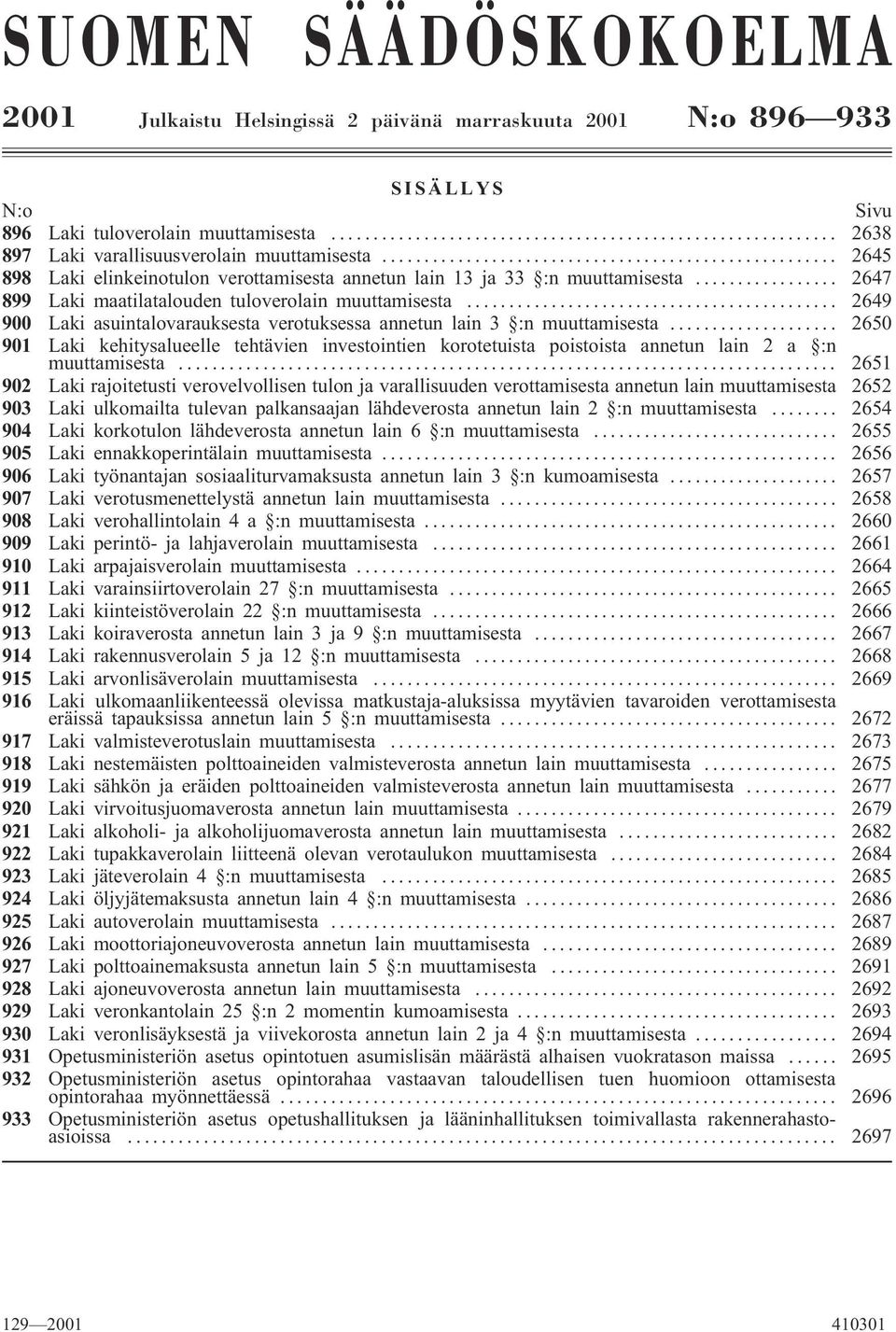 SUOMEN SÄÄDÖSKOKOELMA

2001 Julkaistu Helsingissä 2 päivänä marraskuuta 2001 N:o 896—933

SISÄLLYS

| N:o | | Sivu |
|---|---|---|
| 896 | Laki tuloverolain muuttamisesta | 2638 |
| 897 | Laki varallisuusverolain muuttamisesta | 2645 |
| 898 | Laki elinkeinotulon verottamisesta annetun lain 13 ja 33 §:n muuttamisesta | 2647 |
| 899 | Laki maatilatalouden tuloverolain muuttamisesta | 2649 |
| 900 | Laki asuintalovarauksesta verotuksessa annetun lain 3 §:n muuttamisesta | 2650 |
| 901 | Laki kehitysalueelle tehtävien investointien korotetuista poistoista annetun lain 2 a §:n muuttamisesta | 2651 |
| 902 | Laki rajoitetusti verovelvollisen tulon ja varallisuuden verottamisesta annetun lain muuttamisesta | 2652 |
| 903 | Laki ulkomailta tulevan palkansaajan lähdeverosta annetun lain 2 §:n muuttamisesta | 2654 |
| 904 | Laki korkotulon lähdeverosta annetun lain 6 §:n muuttamisesta | 2655 |
| 905 | Laki ennakkoperintälain muuttamisesta | 2656 |
| 906 | Laki työnantajan sosiaaliturvamaksusta annetun lain 3 §:n kumoamisesta | 2657 |
| 907 | Laki verotusmenettelystä annetun lain muuttamisesta | 2658 |
| 908 | Laki verohallintolain 4 a §:n muuttamisesta | 2660 |
| 909 | Laki perintö- ja lahjaverolain muuttamisesta | 2661 |
| 910 | Laki arpajaisverolain muuttamisesta | 2664 |
| 911 | Laki varainsiirtoverolain 27 §:n muuttamisesta | 2665 |
| 912 | Laki kiinteistöverolain 22 §:n muuttamisesta | 2666 |
| 913 | Laki koiraverosta annetun lain 3 ja 9 §:n muuttamisesta | 2667 |
| 914 | Laki rakennusverolain 5 ja 12 §:n muuttamisesta | 2668 |
| 915 | Laki arvonlisäverolain muuttamisesta | 2669 |
| 916 | Laki ulkomaanliikenteessä olevissa matkustaja-aluksissa myytävien tavaroiden verottamisesta eräissä tapauksissa annetun lain 5 §:n muuttamisesta | 2672 |
| 917 | Laki valmisteverotuslain muuttamisesta | 2673 |
| 918 | Laki nestemäisten polttoaineiden valmisteverosta annetun lain muuttamisesta | 2675 |
| 919 | Laki sähkön ja eräiden polttoaineiden valmisteverosta annetun lain muuttamisesta | 2677 |
| 920 | Laki virvoitusjuomaverosta annetun lain muuttamisesta | 2679 |
| 921 | Laki alkoholi- ja alkoholijuomaverosta annetun lain muuttamisesta | 2682 |
| 922 | Laki tupakkaverolain liitteenä olevan verotaulukon muuttamisesta | 2684 |
| 923 | Laki jäteverolain 4 §:n muuttamisesta | 2685 |
| 924 | Laki öljyjätemaksusta annetun lain 4 §:n muuttamisesta | 2686 |
| 925 | Laki autoverolain muuttamisesta | 2687 |
| 926 | Laki moottoriajoneuvoverosta annetun lain muuttamisesta | 2689 |
| 927 | Laki polttoainemaksusta annetun lain 5 §:n muuttamisesta | 2691 |
| 928 | Laki ajoneuvoverosta annetun lain muuttamisesta | 2692 |
| 929 | Laki veronkantolain 25 §:n 2 momentin kumoamisesta | 2693 |
| 930 | Laki veronlisäyksestä ja viivekorosta annetun lain 2 ja 4 §:n muuttamisesta | 2694 |
| 931 | Opetusministeriön asetus opintotuen asumislisän määrästä alhaisen vuokratason maissa | 2695 |
| 932 | Opetusministeriön asetus opintorahaa vastaavan taloudellisen tuen huomioon ottamisesta opintorahaa myönnettäessä | 2696 |
| 933 | Opetusministeriön asetus opetushallituksen ja lääninhallituksen toimivallasta rakennerahastoasioissa | 2697 |

129—2001 410301